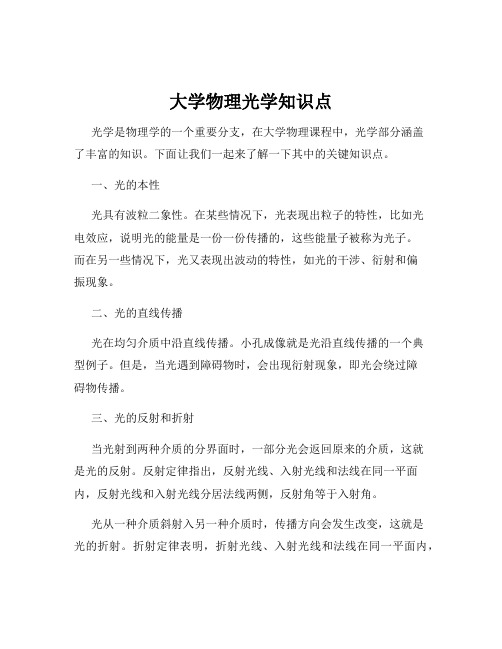 大学物理光学知识点

光学是物理学的一个重要分支，在大学物理课程中，光学部分涵盖了丰富的知识。下面让我们一起来了解一下其中的关键知识点。

一、光的本性

光具有波粒二象性。在某些情况下，光表现出粒子的特性，比如光电效应，说明光的能量是一份一份传播的，这些能量子被称为光子。而在另一些情况下，光又表现出波动的特性，如光的干涉、衍射和偏振现象。

二、光的直线传播

光在均匀介质中沿直线传播。小孔成像就是光沿直线传播的一个典型例子。但是，当光遇到障碍物时，会出现衍射现象，即光会绕过障碍物传播。

三、光的反射和折射

当光射到两种介质的分界面时，一部分光会返回原来的介质，这就是光的反射。反射定律指出，反射光线、入射光线和法线在同一平面内，反射光线和入射光线分居法线两侧，反射角等于入射角。

光从一种介质斜射入另一种介质时，传播方向会发生改变，这就是光的折射。折射定律表明，折射光线、入射光线和法线在同一平面内，